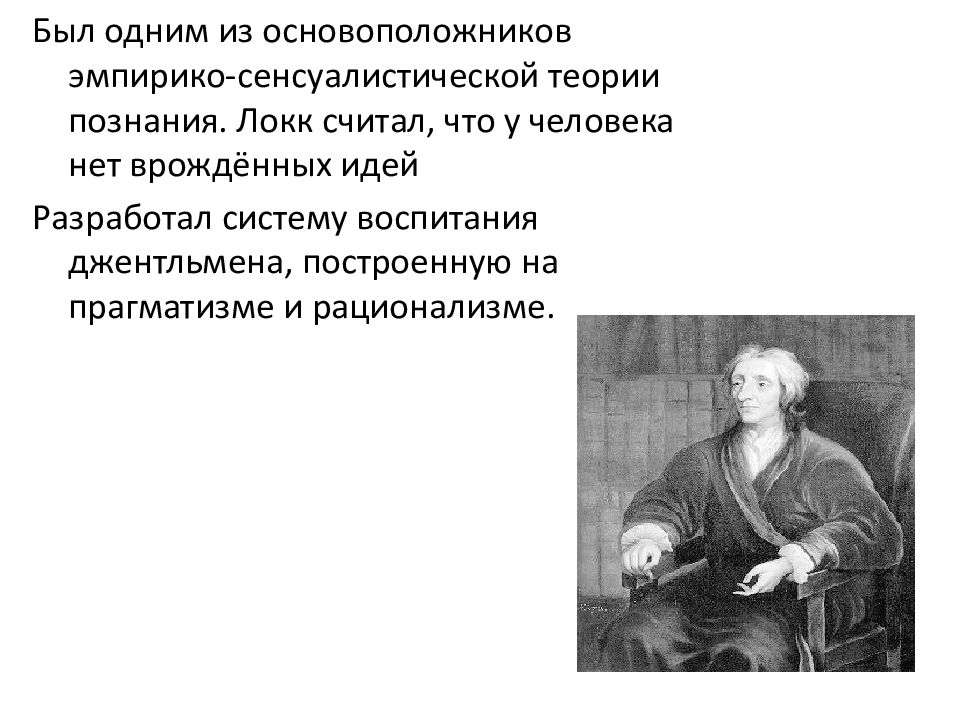 Был одним из основоположников эмпирико-сенсуалистической теории познания. Локк считал, что у человека нет врождённых идей

Разработал систему воспитания джентльмена, построенную на прагматизме и рационализме.